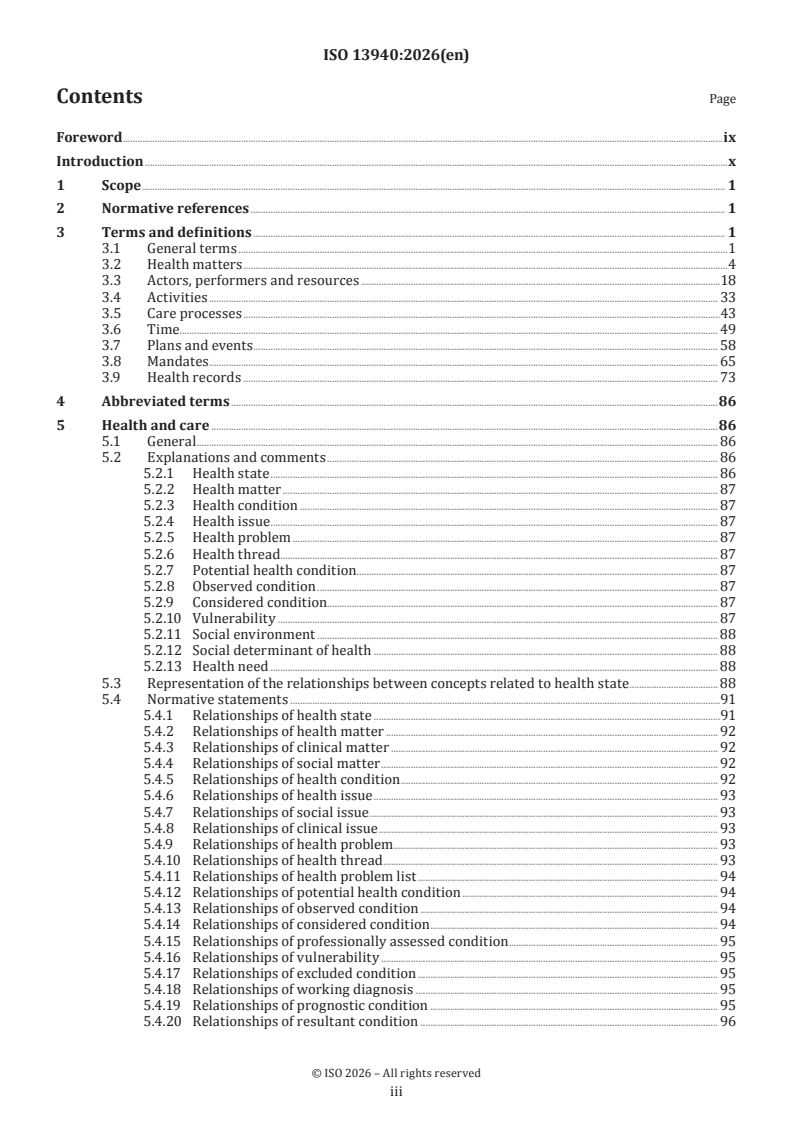 ISO 13940:2026(en)

Contents Page

Foreword ix
Introduction x
1 Scope 1
2 Normative references 1
3 Terms and definitions 1
3.1 General terms 1
3.2 Health matters 4
3.3 Actors, performers and resources 18
3.4 Activities 33
3.5 Care processes 43
3.6 Time 49
3.7 Plans and events 58
3.8 Mandates 65
3.9 Health records 73
4 Abbreviated terms 86
5 Health and care 86
5.1 General 86
5.2 Explanations and comments 86
5.2.1 Health state 86
5.2.2 Health matter 87
5.2.3 Health condition 87
5.2.4 Health issue 87
5.2.5 Health problem 87
5.2.6 Health thread 87
5.2.7 Potential health condition 87
5.2.8 Observed condition 87
5.2.9 Considered condition 87
5.2.10 Vulnerability 87
5.2.11 Social environment 88
5.2.12 Social determinant of health 88
5.2.13 Health need 88
5.3 Representation of the relationships between concepts related to health state 88
5.4 Normative statements 91
5.4.1 Relationships of health state 91
5.4.2 Relationships of health matter 92
5.4.3 Relationships of clinical matter 92
5.4.4 Relationships of social matter 92
5.4.5 Relationships of health condition 92
5.4.6 Relationships of health issue 93
5.4.7 Relationships of social issue 93
5.4.8 Relationships of clinical issue 93
5.4.9 Relationships of health problem 93
5.4.10 Relationships of health thread 93
5.4.11 Relationships of health problem list 94
5.4.12 Relationships of potential health condition 94
5.4.13 Relationships of observed condition 94
5.4.14 Relationships of considered condition 94
5.4.15 Relationships of professionally assessed condition 95
5.4.16 Relationships of vulnerability 95
5.4.17 Relationships of excluded condition 95
5.4.18 Relationships of working diagnosis 95
5.4.19 Relationships of prognostic condition 95
5.4.20 Relationships of resultant condition 96

© ISO 2026 – All rights reserved
iii